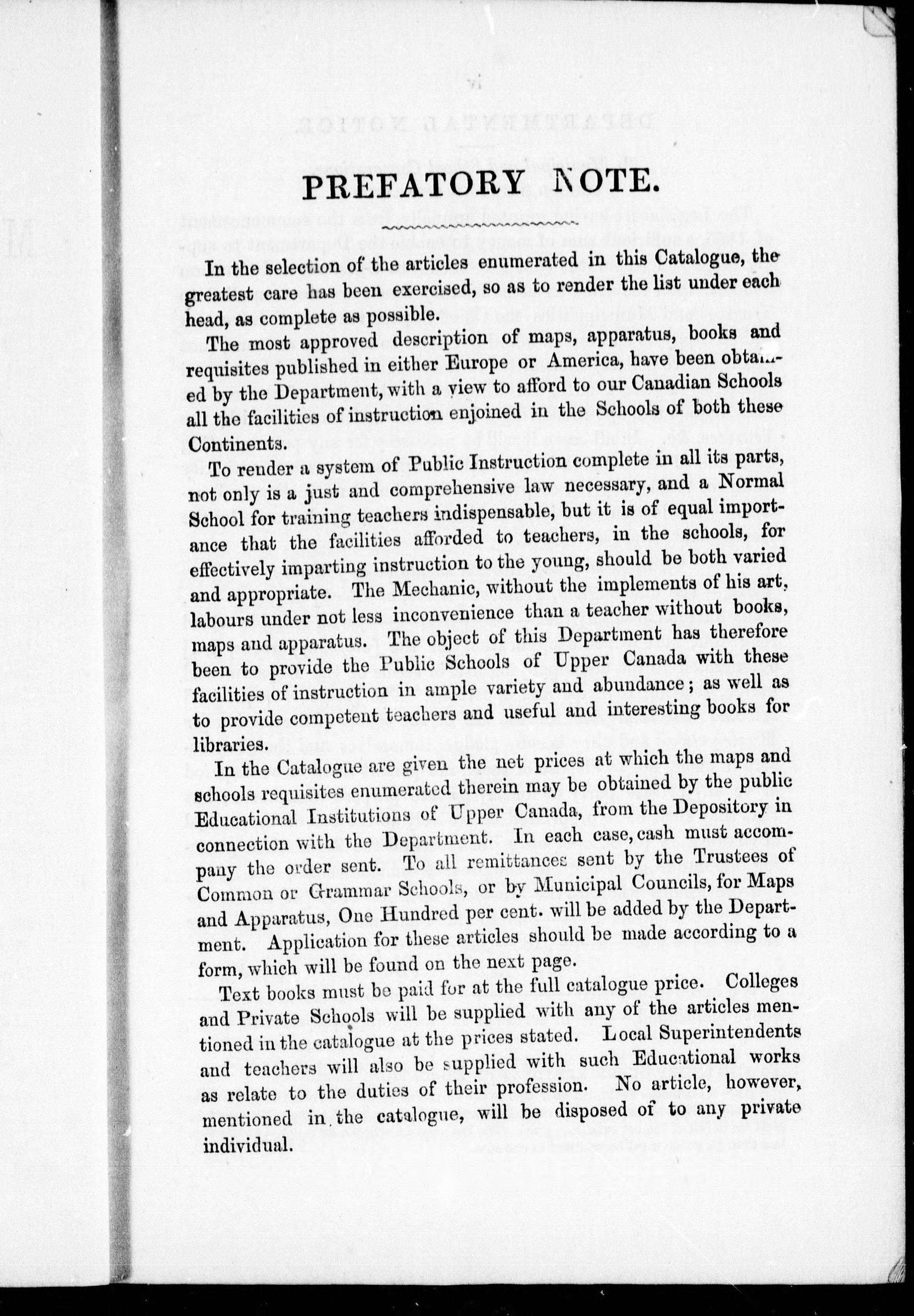 PREFATORY NOTE.

In the selection of the articles enumerated in this Catalogue, the greatest care has been exercised, so as to render the list under each head, as complete as possible.

The most approved description of maps, apparatus, books and requisites published in either Europe or America, have been obtained by the Department, with a view to afford to our Canadian Schools all the facilities of instruction enjoined in the Schools of both these Continents.

To render a system of Public Instruction complete in all its parts, not only is a just and comprehensive law necessary, and a Normal School for training teachers indispensable, but it is of equal importance that the facilities afforded to teachers, in the schools, for effectively imparting instruction to the young, should be both varied and appropriate. The Mechanic, without the implements of his art, labours under not less inconvenience than a teacher without books, maps and apparatus. The object of this Department has therefore been to provide the Public Schools of Upper Canada with these facilities of instruction in ample variety and abundance; as well as to provide competent teachers and useful and interesting books for libraries.

In the Catalogue are given the net prices at which the maps and schools requisites enumerated therein may be obtained by the public Educational Institutions of Upper Canada, from the Depository in connection with the Department. In each case, cash must accompany the order sent. To all remittances sent by the Trustees of Common or Grammar Schools, or by Municipal Councils, for Maps and Apparatus, One Hundred per cent. will be added by the Department. Application for these articles should be made according to a form, which will be found on the next page.

Text books must be paid for at the full catalogue price. Colleges and Private Schools will be supplied with any of the articles mentioned in the catalogue at the prices stated. Local Superintendents and teachers will also be supplied with such Educational works as relate to the duties of their profession. No article, however, mentioned in the catalogue, will be disposed of to any private individual.